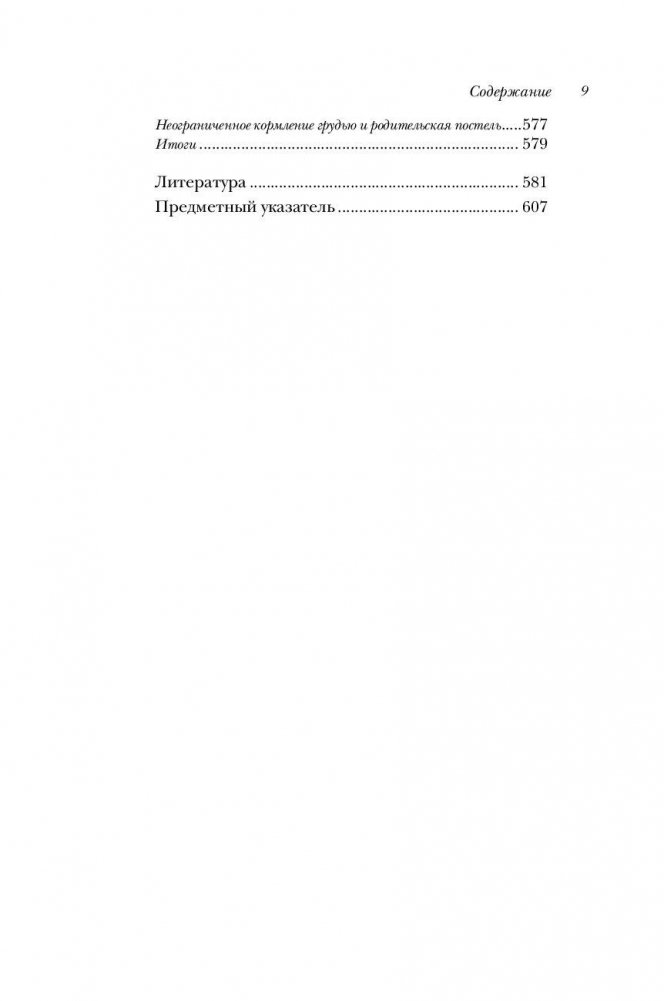 Содержание 9

Неограниченное кормление грудью и родительская постель 577
Итоги 579

Литература 581
Предметный указатель 607